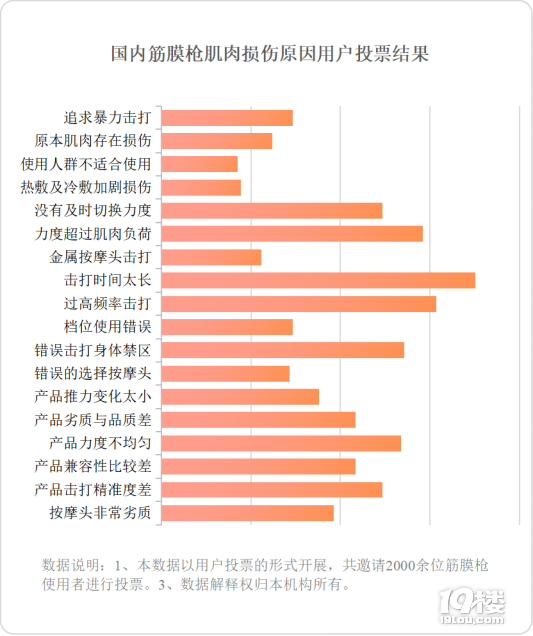 国内筋膜枪肌肉损伤原因用户投票结果

追求暴力击打
原本肌肉存在损伤
使用人群不适合使用
热敷及冷敷加剧损伤
没有及时切换力度
力度超过肌肉负荷
金属按摩头击打
击打时间太长
过高频率击打
档位使用错误
错误击打身体禁区
错误的选择按摩头
产品推力变化太小
产品劣质与品质差
产品力度不均匀
产品兼容性比较差
产品击打精准度差
按摩头非常劣质

数据说明：1、本数据以用户投票的形式开展，共邀请2000余位筋膜枪使用者进行投票。3、数据解释权归本机构所有。

19楼
19lou.com